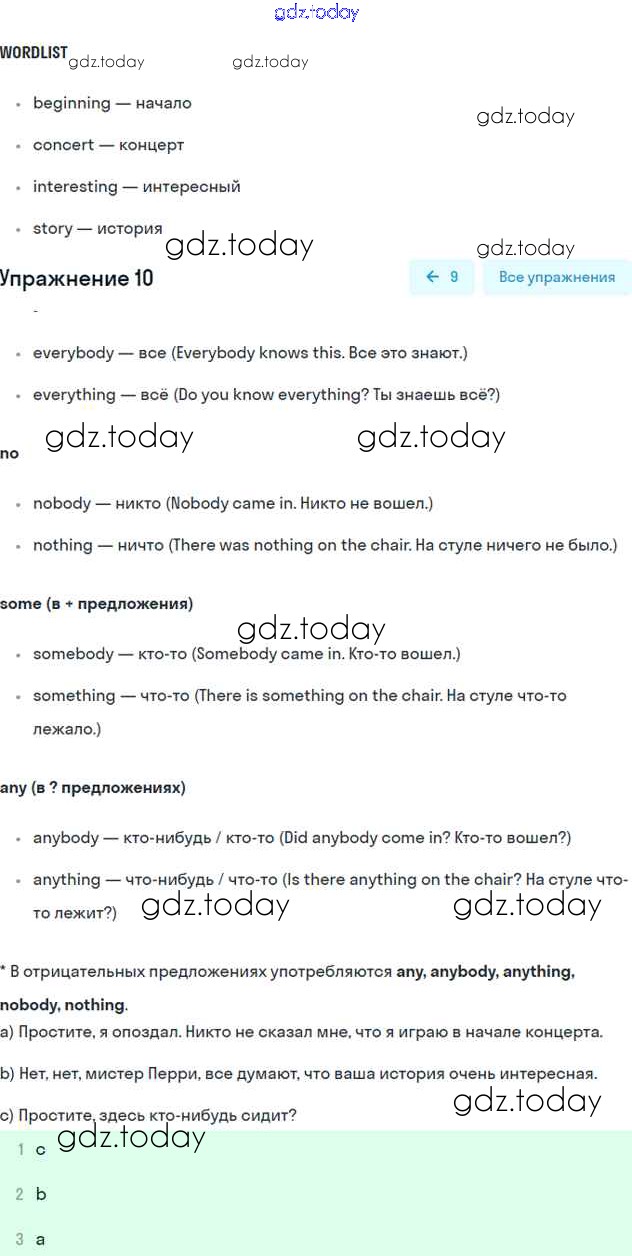 gdz.today

WORDLIST gdz.today gdz.today

- beginning — начало

gdz.today

- concert — концерт
- interesting — интересный
- story — история

gdz.today gdz.today

Упражнение 10

← 9 Все упражнения

-

- everybody — все (Everybody knows this. Все это знают.)
- everything — всё (Do you know everything? Ты знаешь всё?)

gdz.today gdz.today

no

- nobody — никто (Nobody came in. Никто не вошел.)
- nothing — ничто (There was nothing on the chair. На стуле ничего не было.)

some (в + предложения)

gdz.today

- somebody — кто-то (Somebody came in. Кто-то вошел.)
- something — что-то (There is something on the chair. На стуле что-то лежало.)

any (в ? предложениях)

- anybody — кто-нибудь / кто-то (Did anybody come in? Кто-то вошел?)
- anything — что-нибудь / что-то (Is there anything on the chair? На стуле что-то лежит?)

gdz.today gdz.today

* В отрицательных предложениях употребляются any, anybody, anything, nobody, nothing.

a) Простите, я опоздал. Никто не сказал мне, что я играю в начале концерта.

b) Нет, нет, мистер Перри, все думают, что ваша история очень интересная.

c) Простите, здесь кто-нибудь сидит?

gdz.today

gdz.today

1 c

2 b

3 a